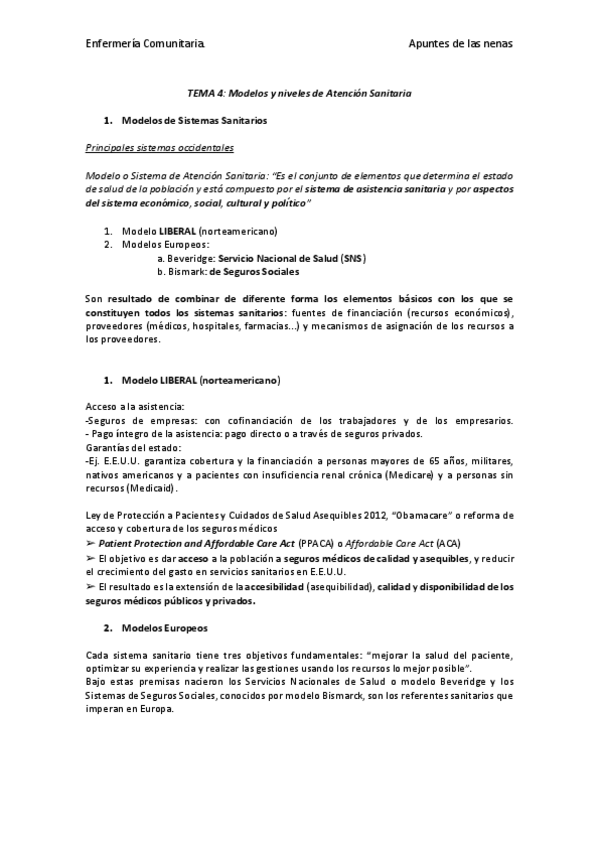 Enfermería Comunitaria. Apuntes de las nenas

TEMA 4: Modelos y niveles de Atención Sanitaria

1. Modelos de Sistemas Sanitarios

Principales sistemas occidentales

Modelo o Sistema de Atención Sanitaria: "Es el conjunto de elementos que determina el estado de salud de la población y está compuesto por el sistema de asistencia sanitaria y por aspectos del sistema económico, social, cultural y político"

1. Modelo LIBERAL (norteamericano)
2. Modelos Europeos:
a. Beveridge: Servicio Nacional de Salud (SNS)
b. Bismark: de Seguros Sociales

Son resultado de combinar de diferente forma los elementos básicos con los que se constituyen todos los sistemas sanitarios: fuentes de financiación (recursos económicos), proveedores (médicos, hospitales, farmacias...) y mecanismos de asignación de los recursos a los proveedores.

1. Modelo LIBERAL (norteamericano)

Acceso a la asistencia:
-Seguros de empresas: con cofinanciación de los trabajadores y de los empresarios.
- Pago íntegro de la asistencia: pago directo o a través de seguros privados.
Garantías del estado:
-Ej. E.E.U.U. garantiza cobertura y la financiación a personas mayores de 65 años, militares, nativos americanos y a pacientes con insuficiencia renal crónica (Medicare) y a personas sin recursos (Medicaid).

Ley de Protección a Pacientes y Cuidados de Salud Asequibles 2012, "Obamacare" o reforma de acceso y cobertura de los seguros médicos
➢ Patient Protection and Affordable Care Act (PPACA) o Affordable Care Act (ACA)
➢ El objetivo es dar acceso a la población a seguros médicos de calidad y asequibles, y reducir el crecimiento del gasto en servicios sanitarios en E.E.U.U.
➢ El resultado es la extensión de la accesibilidad (asequibilidad), calidad y disponibilidad de los seguros médicos públicos y privados.

2. Modelos Europeos

Cada sistema sanitario tiene tres objetivos fundamentales: "mejorar la salud del paciente, optimizar su experiencia y realizar las gestiones usando los recursos lo mejor posible".
Bajo estas premisas nacieron los Servicios Nacionales de Salud o modelo Beveridge y los Sistemas de Seguros Sociales, conocidos por modelo Bismarck, son los referentes sanitarios que imperan en Europa.